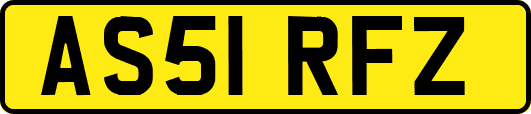 AS51 RFZ